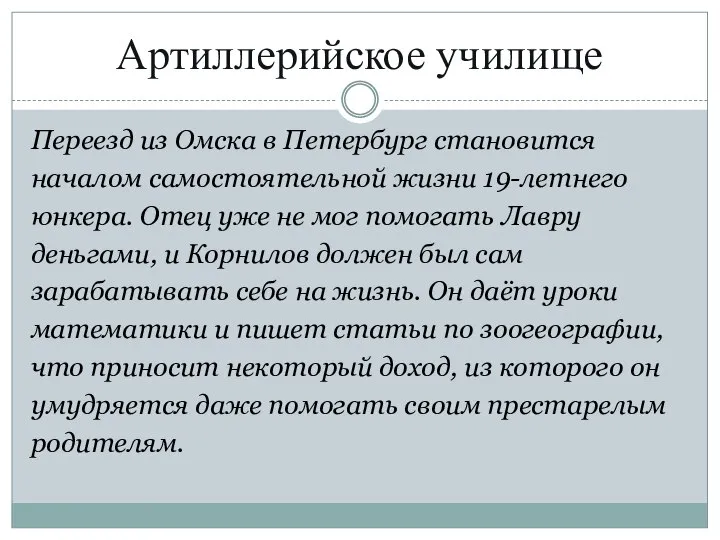 Артиллерийское училище

Переезд из Омска в Петербург становится началом самостоятельной жизни 19-летнего юнкера. Отец уже не мог помогать Лавру деньгами, и Корнилов должен был сам зарабатывать себе на жизнь. Он даёт уроки математики и пишет статьи по зоогеографии, что приносит некоторый доход, из которого он умудряется даже помогать своим престарелым родителям.